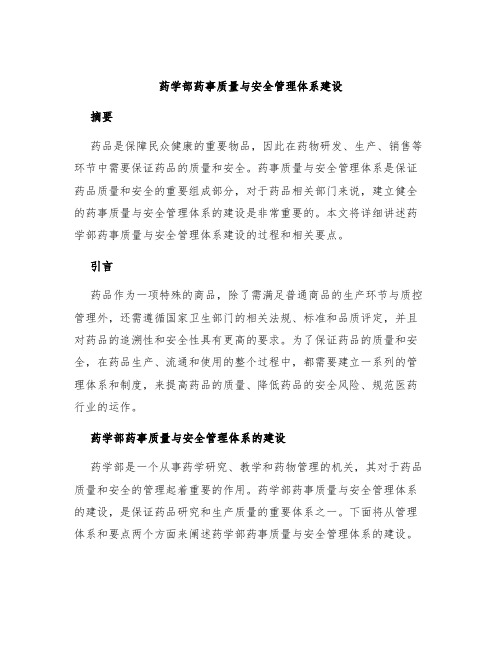 药学部药事质量与安全管理体系建设

摘要

药品是保障民众健康的重要物品，因此在药物研发、生产、销售等环节中需要保证药品的质量和安全。药事质量与安全管理体系是保证药品质量和安全的重要组成部分，对于药品相关部门来说，建立健全的药事质量与安全管理体系的建设是非常重要的。本文将详细讲述药学部药事质量与安全管理体系建设的过程和相关要点。

引言

药品作为一项特殊的商品，除了需满足普通商品的生产环节与质控管理外，还需遵循国家卫生部门的相关法规、标准和品质评定，并且对药品的追溯性和安全性具有更高的要求。为了保证药品的质量和安全，在药品生产、流通和使用的整个过程中，都需要建立一系列的管理体系和制度，来提高药品的质量、降低药品的安全风险、规范医药行业的运作。

药学部药事质量与安全管理体系的建设

药学部是一个从事药学研究、教学和药物管理的机关，其对于药品质量和安全的管理起着重要的作用。药学部药事质量与安全管理体系的建设，是保证药品研究和生产质量的重要体系之一。下面将从管理体系和要点两个方面来阐述药学部药事质量与安全管理体系的建设。